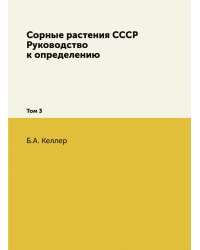 Сорные растения СССР
Руководство
к определению

Том 3

Б.А. Келлер